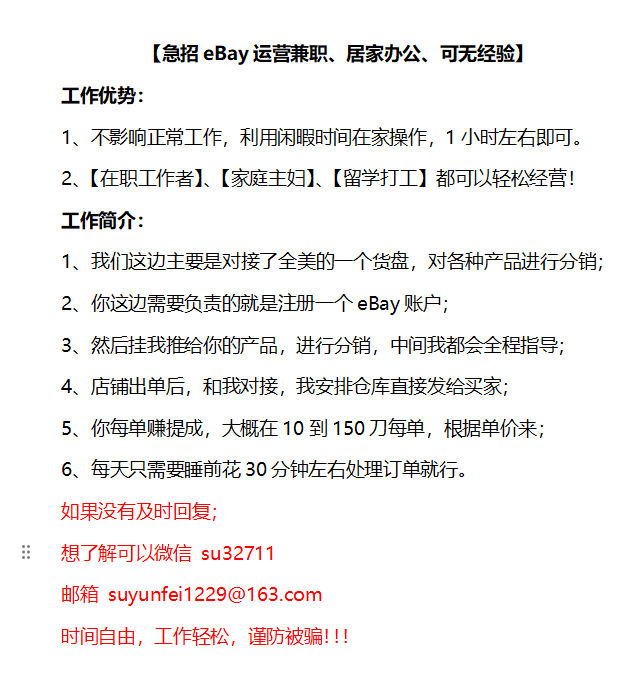 【急招 eBay 运营兼职、居家办公、可无经验】

工作优势：

1、不影响正常工作，利用闲暇时间在家操作，1 小时左右即可。

2、【在职工作者】、【家庭主妇】、【留学打工】都可以轻松经营！

工作简介：

1、我们这边主要是对接了全美的一个货盘，对各种产品进行分销；

2、你这边需要负责的就是注册一个 eBay 账户；

3、然后挂我推给你的产品，进行分销，中间我都会全程指导；

4、店铺出单后，和我对接，我安排仓库直接发给买家；

5、你每单赚提成，大概在 10 到 150 刀每单，根据单价来；

6、每天只需要睡前花 30 分钟左右处理订单就行。

如果没有及时回复；

想了解可以微信 su32711

邮箱 suyunfei1229@163.com

时间自由，工作轻松，谨防被骗！！！